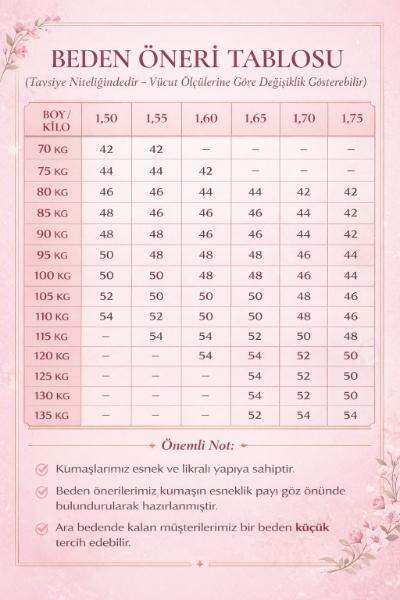 BEDEN ÖNERİ TABLOSU

(Tavsiye Niteliğindedir – Vücut Ölçülerine Göre Değişiklik Gösterebilir)

| BOY / KİLO | 1,50 | 1,55 | 1,60 | 1,65 | 1,70 | 1,75 |
|---|---|---|---|---|---|---|
| 70 KG | 42 | 42 | – | – | – | – |
| 75 KG | 44 | 44 | 42 | – | – | – |
| 80 KG | 46 | 46 | 44 | 44 | 42 | 42 |
| 85 KG | 48 | 46 | 46 | 46 | 44 | 42 |
| 90 KG | 48 | 48 | 46 | 46 | 44 | 42 |
| 95 KG | 50 | 48 | 48 | 48 | 46 | 44 |
| 100 KG | 50 | 50 | 48 | 48 | 46 | 44 |
| 105 KG | 52 | 50 | 50 | 50 | 48 | 46 |
| 110 KG | 54 | 52 | 50 | 50 | 48 | 46 |
| 115 KG | – | 54 | 54 | 52 | 50 | 48 |
| 120 KG | – | – | 54 | 54 | 52 | 50 |
| 125 KG | – | – | – | 54 | 52 | 50 |
| 130 KG | – | – | – | 54 | 52 | 50 |
| 135 KG | – | – | – | 52 | 54 | 54 |

Önemli Not:

Kumaşlarımız esnek ve likralı yapıya sahiptir.

Beden önerilerimiz kumaşın esneklik payı göz önünde bulundurularak hazırlanmıştır.

Ara bedende kalan müşterilerimiz bir beden küçük tercih edebilir.